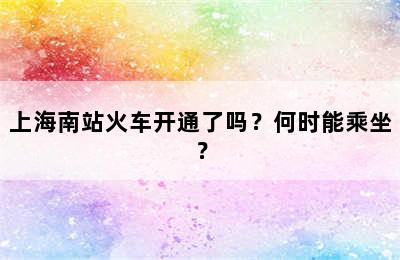 上海南站火车开通了吗？何时能乘坐？